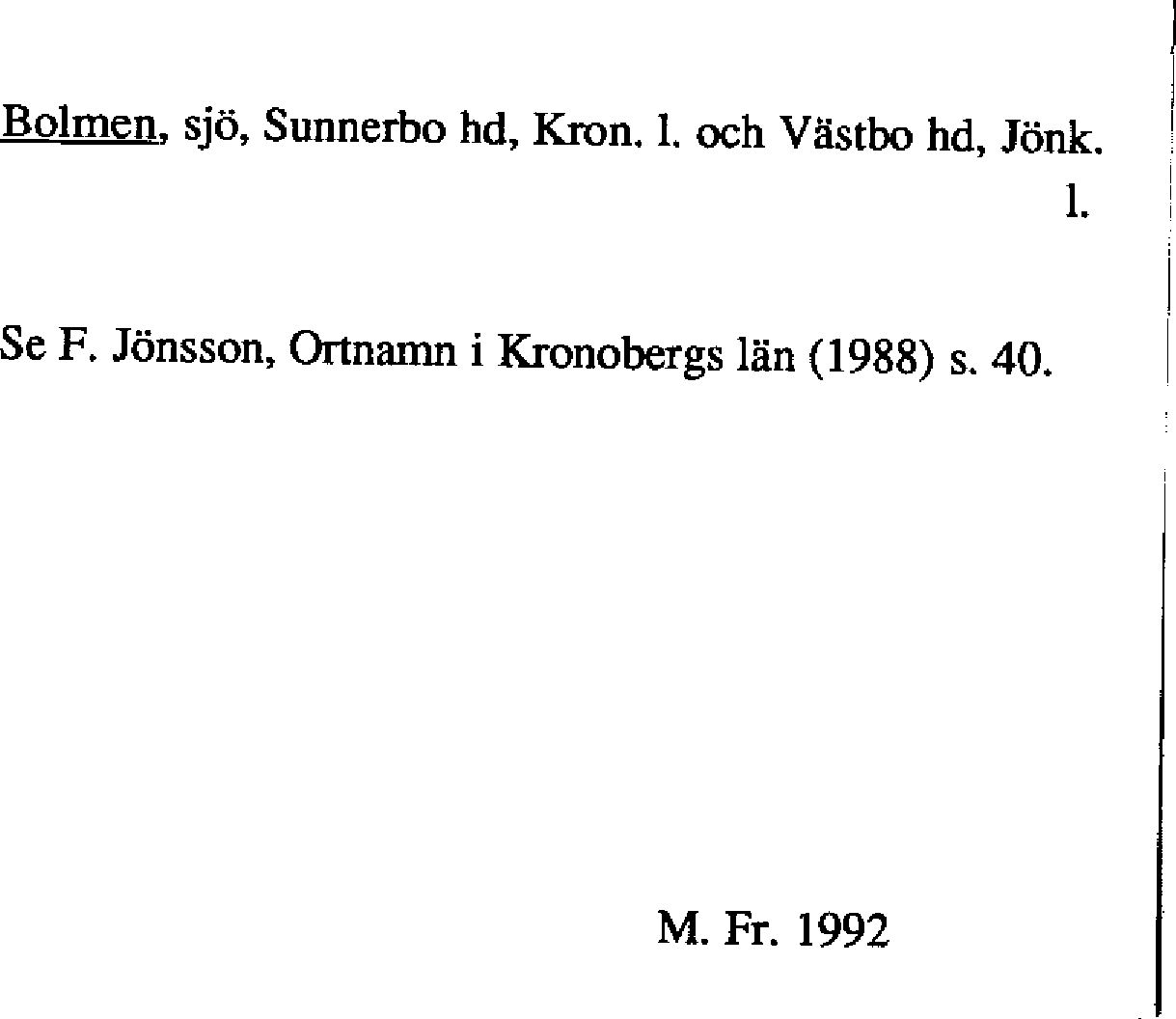 Bolmen, sjö, Sunnerbo hd, Kron. l. och Västbo hd, Jönk. l.

Se F. Jönsson, Ortnamn i Kronobergs län (1988) s. 40.

M. Fr. 1992